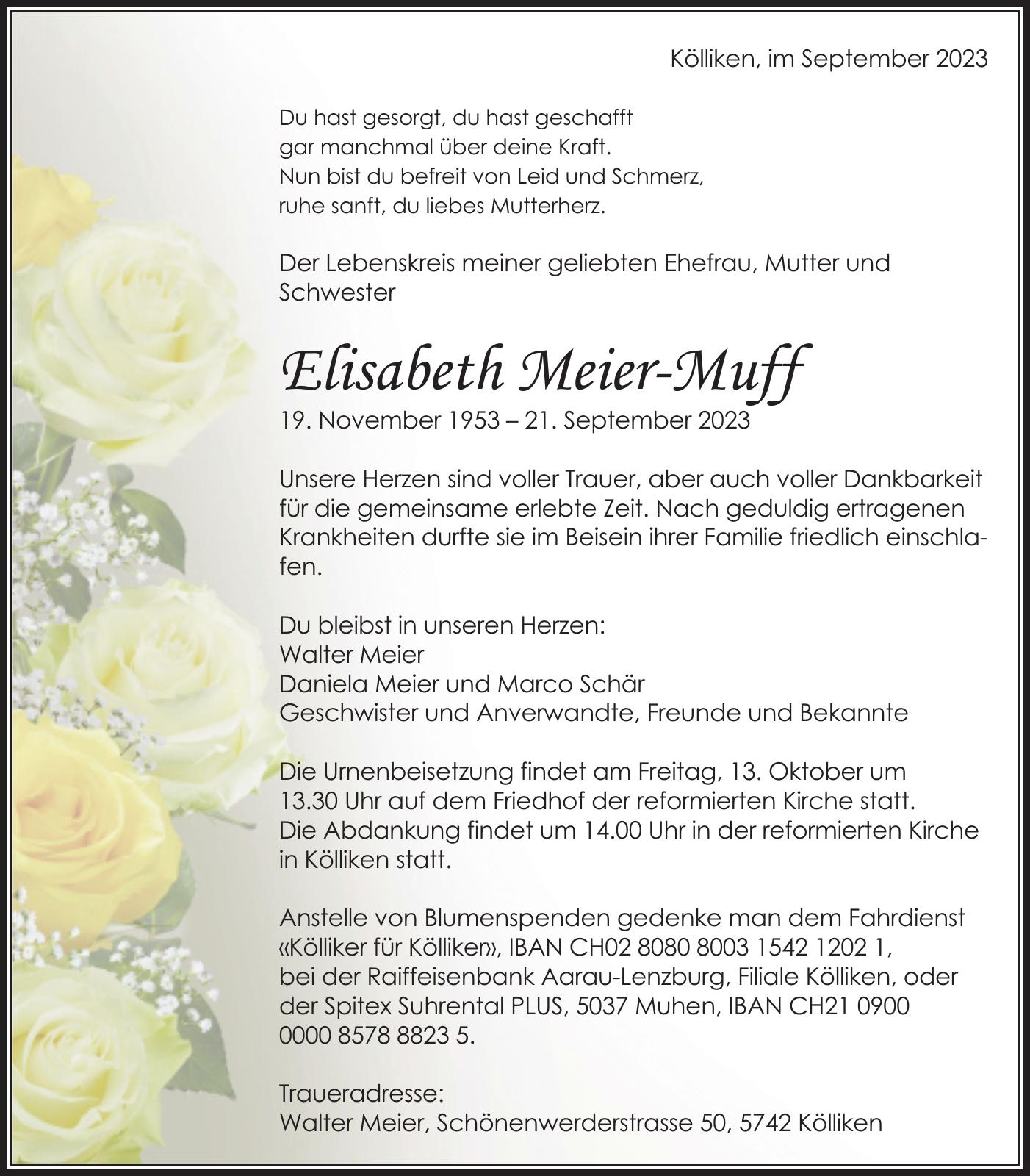 Kölliken, im September 2023

Du hast gesorgt, du hast geschafft
gar manchmal über deine Kraft.
Nun bist du befreit von Leid und Schmerz,
ruhe sanft, du liebes Mutterherz.

Der Lebenskreis meiner geliebten Ehefrau, Mutter und Schwester

Elisabeth Meier-Muff
19. November 1953 – 21. September 2023

Unsere Herzen sind voller Trauer, aber auch voller Dankbarkeit für die gemeinsame erlebte Zeit. Nach geduldig ertragenen Krankheiten durfte sie im Beisein ihrer Familie friedlich einschlafen.

Du bleibst in unseren Herzen:
Walter Meier
Daniela Meier und Marco Schär
Geschwister und Anverwandte, Freunde und Bekannte

Die Urnenbeisetzung findet am Freitag, 13. Oktober um 13.30 Uhr auf dem Friedhof der reformierten Kirche statt.
Die Abdankung findet um 14.00 Uhr in der reformierten Kirche in Kölliken statt.

Anstelle von Blumenspenden gedenke man dem Fahrdienst «Kölliker für Kölliken», IBAN CH02 8080 8003 1542 1202 1, bei der Raiffeisenbank Aarau-Lenzburg, Filiale Kölliken, oder der Spitex Suhrental PLUS, 5037 Muhen, IBAN CH21 0900 0000 8578 8823 5.

Traueradresse:
Walter Meier, Schönenwerderstrasse 50, 5742 Kölliken